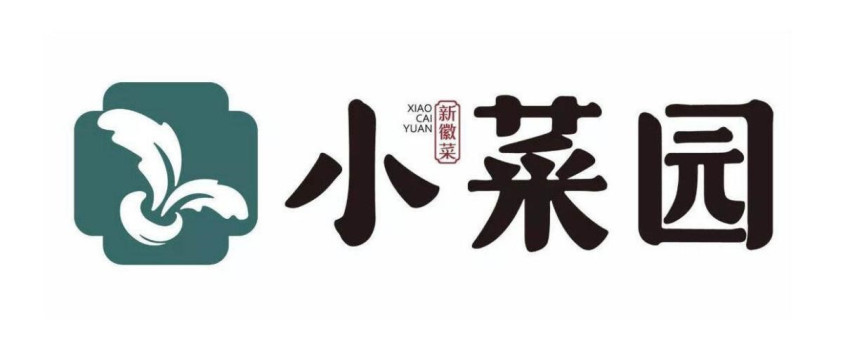 XIAO
CAI
YUAN
新徽菜
小菜园